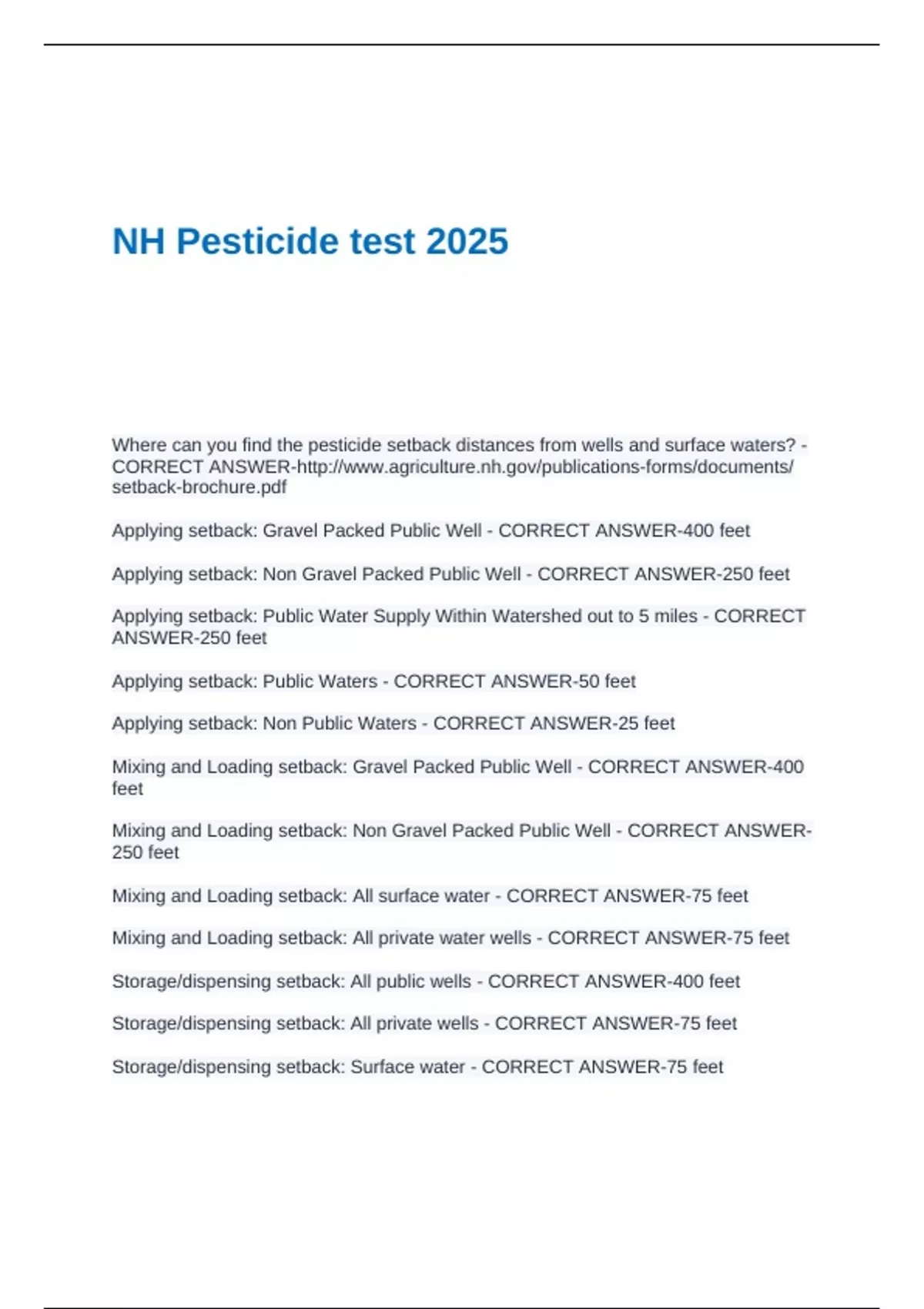 NH Pesticide test 2025

Where can you find the pesticide setback distances from wells and surface waters? - CORRECT ANSWER-http://www.agriculture.nh.gov/publications-forms/documents/setback-brochure.pdf

Applying setback: Gravel Packed Public Well - CORRECT ANSWER-400 feet

Applying setback: Non Gravel Packed Public Well - CORRECT ANSWER-250 feet

Applying setback: Public Water Supply Within Watershed out to 5 miles - CORRECT ANSWER-250 feet

Applying setback: Public Waters - CORRECT ANSWER-50 feet

Applying setback: Non Public Waters - CORRECT ANSWER-25 feet

Mixing and Loading setback: Gravel Packed Public Well - CORRECT ANSWER-400 feet

Mixing and Loading setback: Non Gravel Packed Public Well - CORRECT ANSWER-250 feet

Mixing and Loading setback: All surface water - CORRECT ANSWER-75 feet

Mixing and Loading setback: All private water wells - CORRECT ANSWER-75 feet

Storage/dispensing setback: All public wells - CORRECT ANSWER-400 feet

Storage/dispensing setback: All private wells - CORRECT ANSWER-75 feet

Storage/dispensing setback: Surface water - CORRECT ANSWER-75 feet